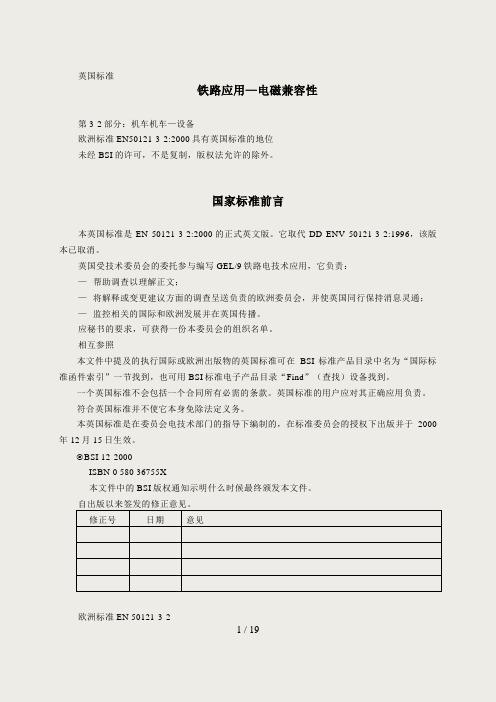 英国标准

铁路应用—电磁兼容性

第 3 2 部分：机车机车—设备
欧洲标准 EN50121 3 2:2000 具有英国标准的地位
未经 BSI 的许可，不是复制，版权法允许的除外。

国家标准前言

本英国标准是 EN 50121 3 2:2000 的正式英文版。它取代 DD ENV 50121 3 2:1996，该版本已取消。

英国受技术委员会的委托参与编写 GEL/9 铁路电技术应用，它负责：
— 帮助调查以理解正文；
— 将解释或变更建议方面的调查呈送负责的欧洲委员会，并使英国同行保持消息灵通；
— 监控相关的国际和欧洲发展并在英国传播。
应秘书的要求，可获得一份本委员会的组织名单。

相互参照

本文件中提及的执行国际或欧洲出版物的英国标准可在 BSI 标准产品目录中名为“国际标准函件索引”一节找到，也可用 BSI 标准电子产品目录“Find”（查找）设备找到。

一个英国标准不会包括一个合同所有必需的条款。英国标准的用户应对其正确应用负责。

符合英国标准并不使它本身免除法定义务。

本英国标准是在委员会电技术部门的指导下编制的，在标准委员会的授权下出版并于 2000 年 12 月 15 日生效。

®BSI 12 2000
ISBN 0 580 36755X
本文件中的 BSI 版权通知示明什么时候最终颁发本文件。
自出版以来签发的修正意见。

| 修正号 | 日期 | 意见 |
|---|---|---|
| | | |
| | | |
| | | |
| | | |

欧洲标准 EN 50121 3 2
1 / 19